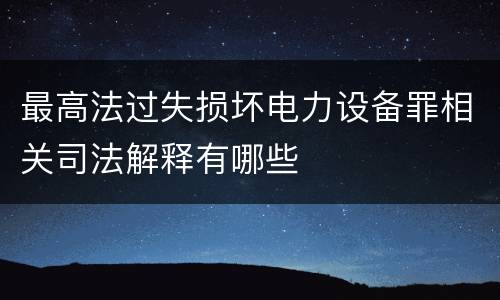 最高法过失损坏电力设备罪相关司法解释有哪些